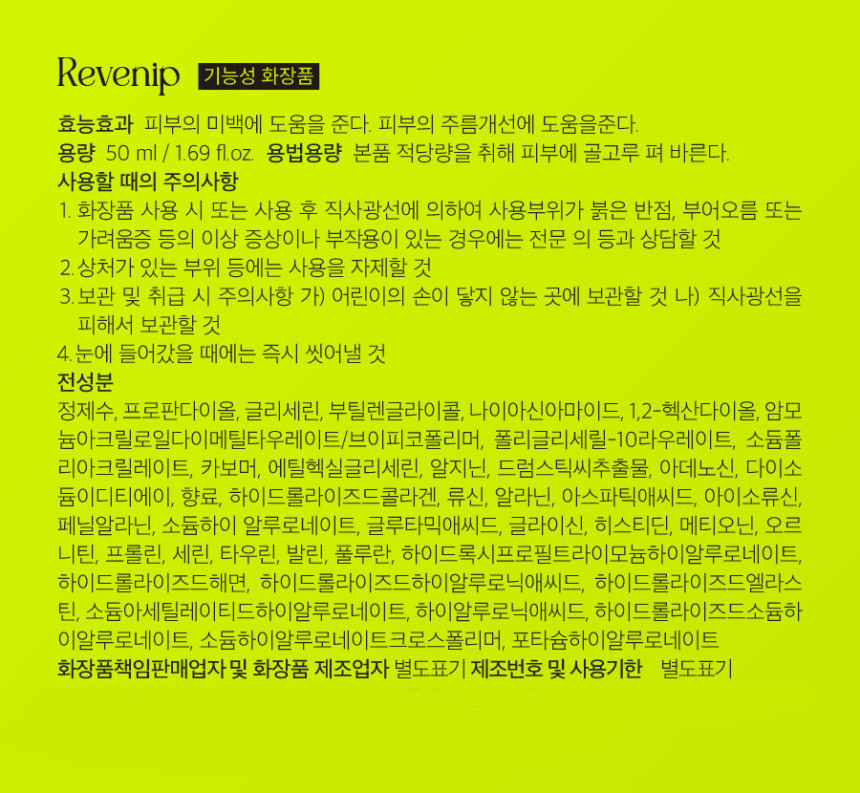 Revenip 기능성 화장품

효능효과 피부의 미백에 도움을 준다. 피부의 주름개선에 도움을준다.
용량 50 ml / 1.69 fl.oz. 용법용량 본품 적당량을 취해 피부에 골고루 펴 바른다.

사용할 때의 주의사항
1. 화장품 사용 시 또는 사용 후 직사광선에 의하여 사용부위가 붉은 반점, 부어오름 또는 가려움증 등의 이상 증상이나 부작용이 있는 경우에는 전문 의 등과 상담할 것
2. 상처가 있는 부위 등에는 사용을 자제할 것
3. 보관 및 취급 시 주의사항 가) 어린이의 손이 닿지 않는 곳에 보관할 것 나) 직사광선을 피해서 보관할 것
4. 눈에 들어갔을 때에는 즉시 씻어낼 것

전성분
정제수, 프로판다이올, 글리세린, 부틸렌글라이콜, 나이아신아마이드, 1,2-헥산다이올, 암모늄아크릴로일다이메틸타우레이트/브이피코폴리머, 폴리글리세릴-10라우레이트, 소듐폴리아크릴레이트, 카보머, 에틸헥실글리세린, 알지닌, 드럼스틱씨추출물, 아데노신, 다이소듐이디티에이, 향료, 하이드롤라이즈드콜라겐, 류신, 알라닌, 아스파틱애씨드, 아이소류신, 페닐알라닌, 소듐하이 알루로네이트, 글루타믹애씨드, 글라이신, 히스티딘, 메티오닌, 오르니틴, 프롤린, 세린, 타우린, 발린, 풀루란, 하이드록시프로필트라이모늄하이알루로네이트, 하이드롤라이즈드해면, 하이드롤라이즈드하이알루로닉애씨드, 하이드롤라이즈드엘라스틴, 소듐아세틸레이티드하이알루로네이트, 하이알루로닉애씨드, 하이드롤라이즈드소듐하이알루로네이트, 소듐하이알루로네이트크로스폴리머, 포타슘하이알루로네이트
화장품책임판매업자 및 화장품 제조업자 별도표기 제조번호 및 사용기한 별도표기